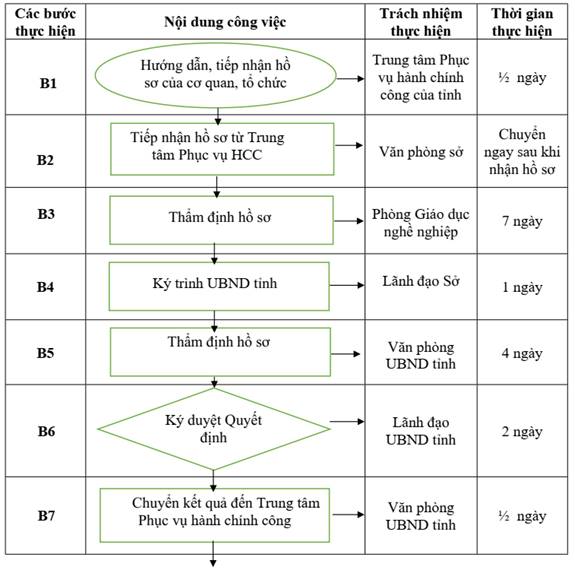 | Các bước thực hiện | Nội dung công việc | Trách nhiệm thực hiện | Thời gian thực hiện |
|---|---|---|---|
| B1 | Hướng dẫn, tiếp nhận hồ sơ của cơ quan, tổ chức | Trung tâm Phục vụ hành chính công của tỉnh | ½ ngày |
| B2 | Tiếp nhận hồ sơ từ Trung tâm Phục vụ HCC | Văn phòng sở | Chuyển ngay sau khi nhận hồ sơ |
| B3 | Thẩm định hồ sơ | Phòng Giáo dục nghề nghiệp | 7 ngày |
| B4 | Ký trình UBND tỉnh | Lãnh đạo Sở | 1 ngày |
| B5 | Thẩm định hồ sơ | Văn phòng UBND tỉnh | 4 ngày |
| B6 | Ký duyệt Quyết định | Lãnh đạo UBND tỉnh | 2 ngày |
| B7 | Chuyển kết quả đến Trung tâm Phục vụ hành chính công | Văn phòng UBND tỉnh | ½ ngày |